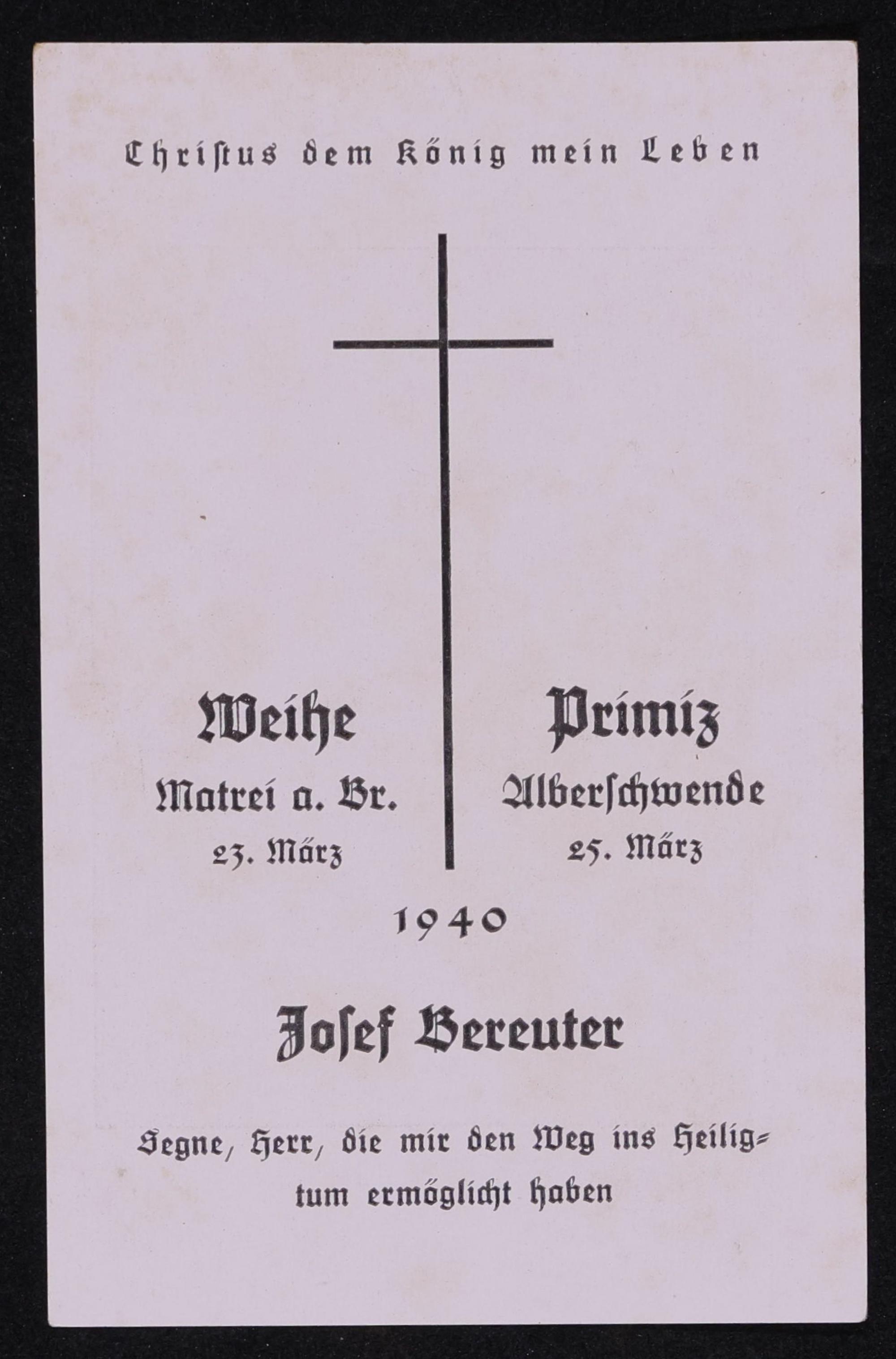 Christus dem König mein Leben

Weihe
Matrei a. Br.
23. März

Primiz
Alberschwende
25. März

1940

Josef Bereuter

Segne, Herr, die mir den Weg ins Heiligtum ermöglicht haben